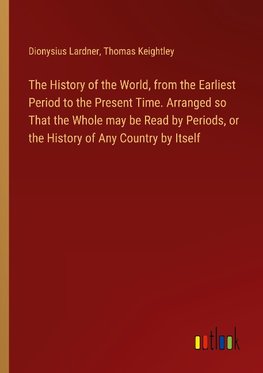 Dionysius Lardner, Thomas Keightley

The History of the World, from the Earliest Period to the Present Time. Arranged so That the Whole may be Read by Periods, or the History of Any Country by Itself

outlook